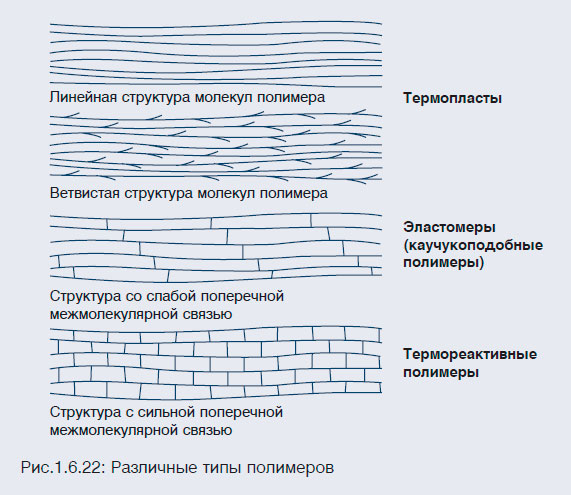 Линейная структура молекул полимера

Термопласты

Ветвистая структура молекул полимера

Эластомеры (каучукоподобные полимеры)

Структура со слабой поперечной межмолекулярной связью

Термореактивные полимеры

Структура с сильной поперечной межмолекулярной связью

Рис.1.6.22: Различные типы полимеров